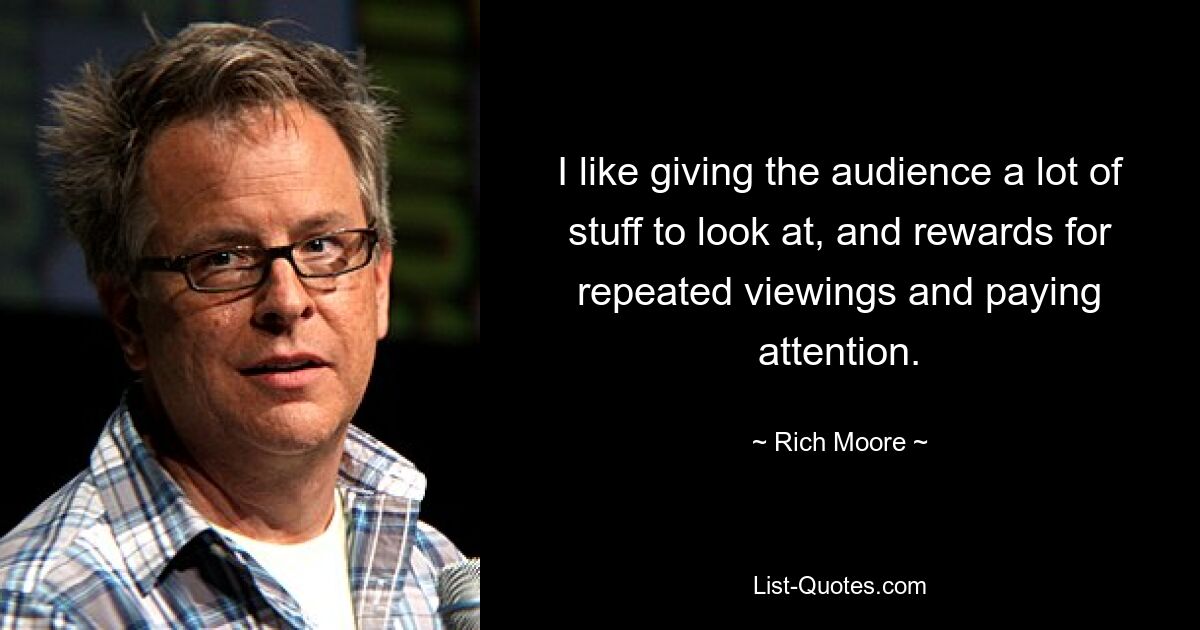 I like giving the audience a lot of stuff to look at, and rewards for repeated viewings and paying attention.

~ Rich Moore ~

List-Quotes.com